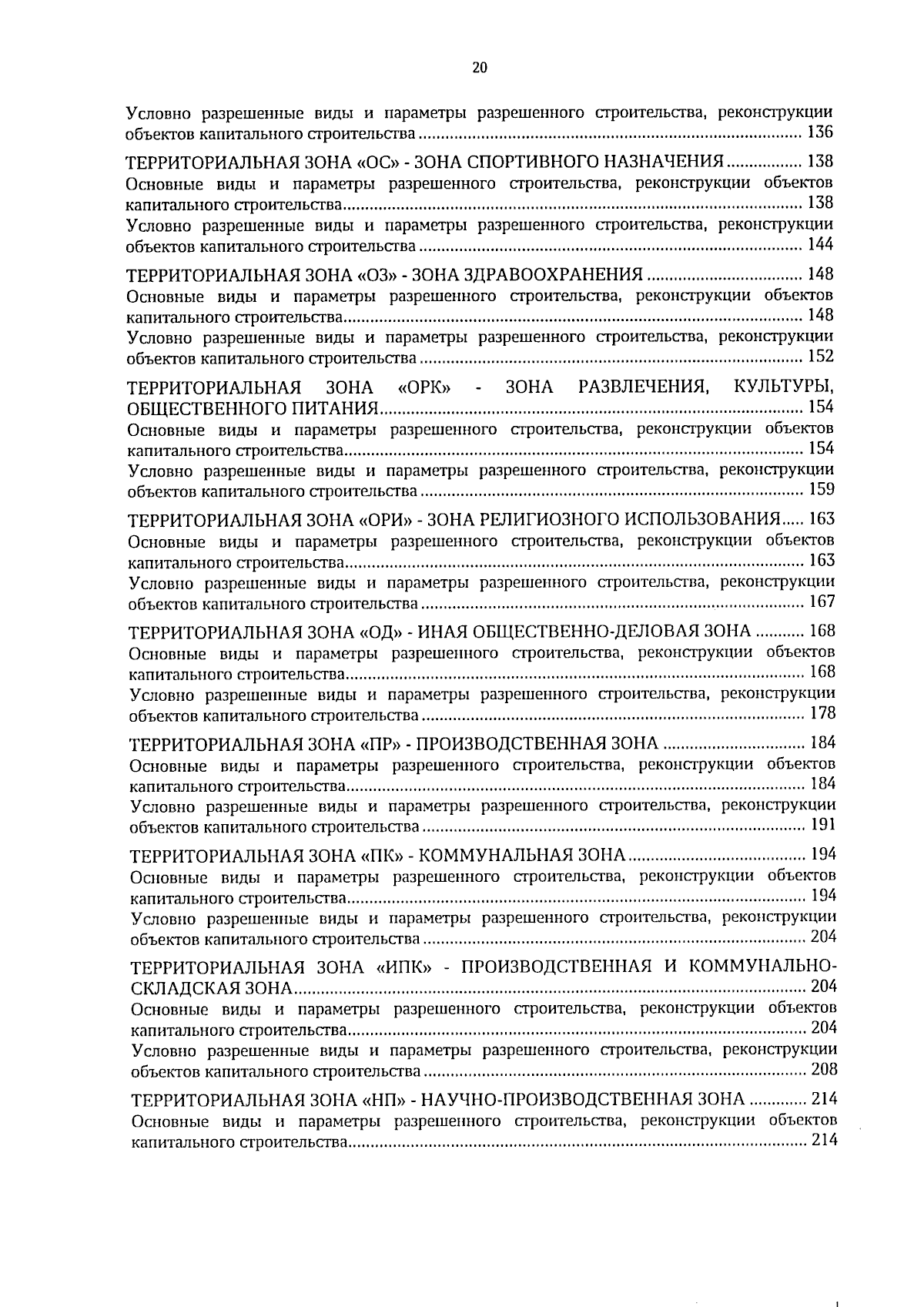 20

Условно разрешенные виды и параметры разрешенного строительства, реконструкции объектов капитального строительства 136

ТЕРРИТОРИАЛЬНАЯ ЗОНА «ОС» - ЗОНА СПОРТИВНОГО НАЗНАЧЕНИЯ 138
Основные виды и параметры разрешенного строительства, реконструкции объектов капитального строительства 138
Условно разрешенные виды и параметры разрешенного строительства, реконструкции объектов капитального строительства 144

ТЕРРИТОРИАЛЬНАЯ ЗОНА «ОЗ» - ЗОНА ЗДРАВООХРАНЕНИЯ 148
Основные виды и параметры разрешенного строительства, реконструкции объектов капитального строительства 148
Условно разрешенные виды и параметры разрешенного строительства, реконструкции объектов капитального строительства 152

ТЕРРИТОРИАЛЬНАЯ ЗОНА «ОРК» - ЗОНА РАЗВЛЕЧЕНИЯ, КУЛЬТУРЫ, ОБЩЕСТВЕННОГО ПИТАНИЯ 154
Основные виды и параметры разрешенного строительства, реконструкции объектов капитального строительства 154
Условно разрешенные виды и параметры разрешенного строительства, реконструкции объектов капитального строительства 159

ТЕРРИТОРИАЛЬНАЯ ЗОНА «ОРИ» - ЗОНА РЕЛИГИОЗНОГО ИСПОЛЬЗОВАНИЯ 163
Основные виды и параметры разрешенного строительства, реконструкции объектов капитального строительства 163
Условно разрешенные виды и параметры разрешенного строительства, реконструкции объектов капитального строительства 167

ТЕРРИТОРИАЛЬНАЯ ЗОНА «ОД» - ИНАЯ ОБЩЕСТВЕННО-ДЕЛОВАЯ ЗОНА 168
Основные виды и параметры разрешенного строительства, реконструкции объектов капитального строительства 168
Условно разрешенные виды и параметры разрешенного строительства, реконструкции объектов капитального строительства 178

ТЕРРИТОРИАЛЬНАЯ ЗОНА «ПР» - ПРОИЗВОДСТВЕННАЯ ЗОНА 184
Основные виды и параметры разрешенного строительства, реконструкции объектов капитального строительства 184
Условно разрешенные виды и параметры разрешенного строительства, реконструкции объектов капитального строительства 191

ТЕРРИТОРИАЛЬНАЯ ЗОНА «ПК» - КОММУНАЛЬНАЯ ЗОНА 194
Основные виды и параметры разрешенного строительства, реконструкции объектов капитального строительства 194
Условно разрешенные виды и параметры разрешенного строительства, реконструкции объектов капитального строительства 204

ТЕРРИТОРИАЛЬНАЯ ЗОНА «ИПК» - ПРОИЗВОДСТВЕННАЯ И КОММУНАЛЬНО-СКЛАДСКАЯ ЗОНА 204
Основные виды и параметры разрешенного строительства, реконструкции объектов капитального строительства 204
Условно разрешенные виды и параметры разрешенного строительства, реконструкции объектов капитального строительства 208

ТЕРРИТОРИАЛЬНАЯ ЗОНА «НП» - НАУЧНО-ПРОИЗВОДСТВЕННАЯ ЗОНА 214
Основные виды и параметры разрешенного строительства, реконструкции объектов капитального строительства 214